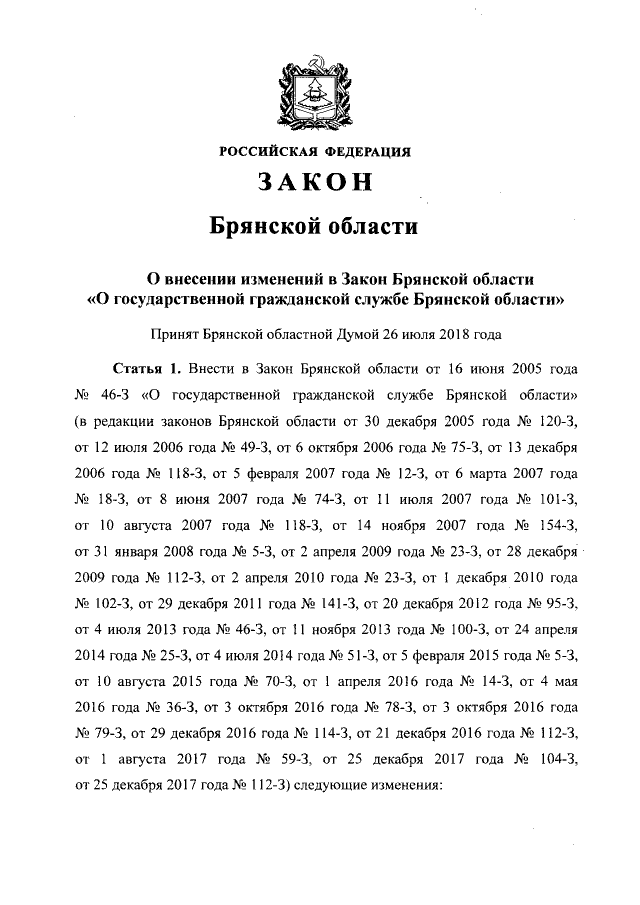 РОССИЙСКАЯ ФЕДЕРАЦИЯ

ЗАКОН

Брянской области

О внесении изменений в Закон Брянской области «О государственной гражданской службе Брянской области»

Принят Брянской областной Думой 26 июля 2018 года

Статья 1. Внести в Закон Брянской области от 16 июня 2005 года № 46-З «О государственной гражданской службе Брянской области» (в редакции законов Брянской области от 30 декабря 2005 года № 120-З, от 12 июля 2006 года № 49-З, от 6 октября 2006 года № 75-З, от 13 декабря 2006 года № 118-З, от 5 февраля 2007 года № 12-З, от 6 марта 2007 года № 18-З, от 8 июня 2007 года № 74-З, от 11 июля 2007 года № 101-З, от 10 августа 2007 года № 118-З, от 14 ноября 2007 года № 154-З, от 31 января 2008 года № 5-З, от 2 апреля 2009 года № 23-З, от 28 декабря 2009 года № 112-З, от 2 апреля 2010 года № 23-З, от 1 декабря 2010 года № 102-З, от 29 декабря 2011 года № 141-З, от 20 декабря 2012 года № 95-З, от 4 июля 2013 года № 46-З, от 11 ноября 2013 года № 100-З, от 24 апреля 2014 года № 25-З, от 4 июля 2014 года № 51-З, от 5 февраля 2015 года № 5-З, от 10 августа 2015 года № 70-З, от 1 апреля 2016 года № 14-З, от 4 мая 2016 года № 36-З, от 3 октября 2016 года № 78-З, от 3 октября 2016 года № 79-З, от 29 декабря 2016 года № 114-З, от 21 декабря 2016 года № 112-З, от 1 августа 2017 года № 59-З, от 25 декабря 2017 года № 104-З, от 25 декабря 2017 года № 112-З) следующие изменения: